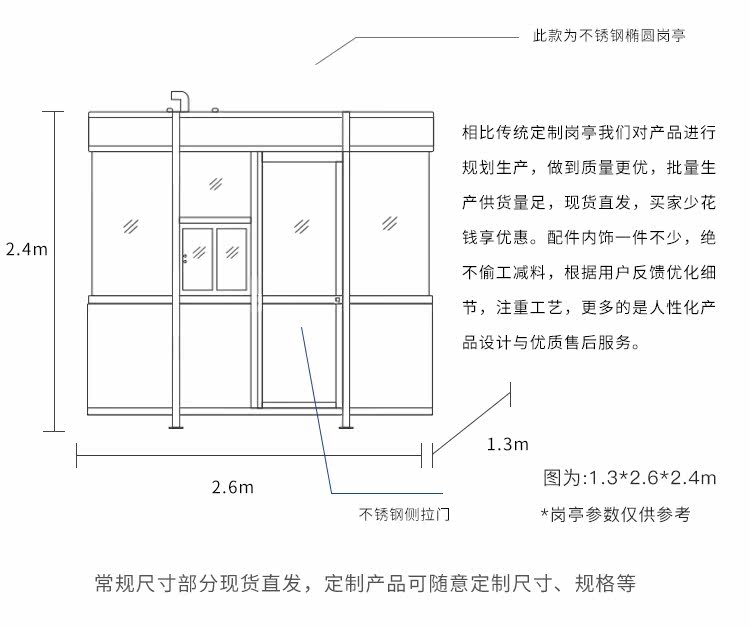 此款为不锈钢椭圆岗亭

相比传统定制岗亭我们对产品进行规划生产，做到质量更优，批量生产供货量足，现货直发，买家少花钱享优惠。配件内饰一件不少，绝不偷工减料，根据用户反馈优化细节，注重工艺，更多的是人性化产品设计与优质售后服务。

2.4m

1.3m

2.6m

图为:1.3*2.6*2.4m

不锈钢侧拉门

*岗亭参数仅供参考

常规尺寸部分现货直发，定制产品可随意定制尺寸、规格等